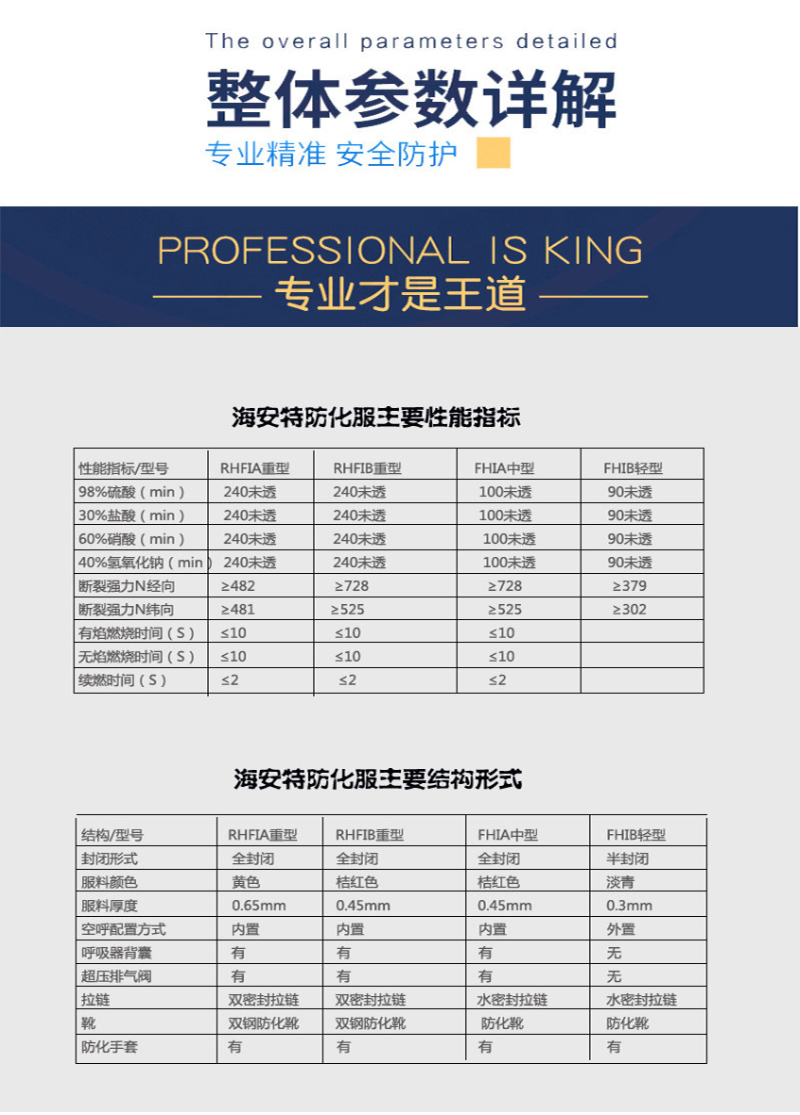 The overall parameters detailed

整体参数详解

专业精准 安全防护

PROFESSIONAL IS KING

专业才是王道

海安特防化服主要性能指标

| 性能指标/型号 | RHFIA重型 | RHFIB重型 | FHIA中型 | FHIB轻型 |
|---|---|---|---|---|
| 98%硫酸（min） | 240未透 | 240未透 | 100未透 | 90未透 |
| 30%盐酸（min） | 240未透 | 240未透 | 100未透 | 90未透 |
| 60%硝酸（min） | 240未透 | 240未透 | 100未透 | 90未透 |
| 40%氢氧化钠（min） | 240未透 | 240未透 | 100未透 | 90未透 |
| 断裂强力N经向 | ≥482 | ≥728 | ≥728 | ≥379 |
| 断裂强力N纬向 | ≥481 | ≥525 | ≥525 | ≥302 |
| 有焰燃烧时间（S） | ≤10 | ≤10 | ≤10 | |
| 无焰燃烧时间（S） | ≤10 | ≤10 | ≤10 | |
| 续燃时间（S） | ≤2 | ≤2 | ≤2 | |

海安特防化服主要结构形式

| 结构/型号 | RHFIA重型 | RHFIB重型 | FHIA中型 | FHIB轻型 |
|---|---|---|---|---|
| 封闭形式 | 全封闭 | 全封闭 | 全封闭 | 半封闭 |
| 服料颜色 | 黄色 | 桔红色 | 桔红色 | 淡青 |
| 服料厚度 | 0.65mm | 0.45mm | 0.45mm | 0.3mm |
| 空呼配置方式 | 内置 | 内置 | 内置 | 外置 |
| 呼吸器背囊 | 有 | 有 | 有 | 无 |
| 超压排气阀 | 有 | 有 | 有 | 无 |
| 拉链 | 双密封拉链 | 双密封拉链 | 水密封拉链 | 水密封拉链 |
| 靴 | 双钢防化靴 | 双钢防化靴 | 防化靴 | 防化靴 |
| 防化手套 | 有 | 有 | 有 | 有 |